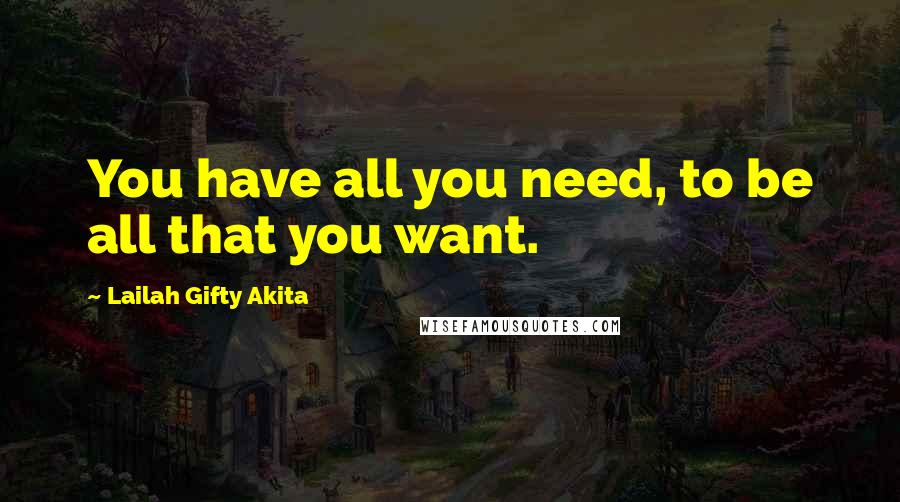 You have all you need, to be all that you want.

~ Lailah Gifty Akita

WISEFAMOUSQUOTES.COM